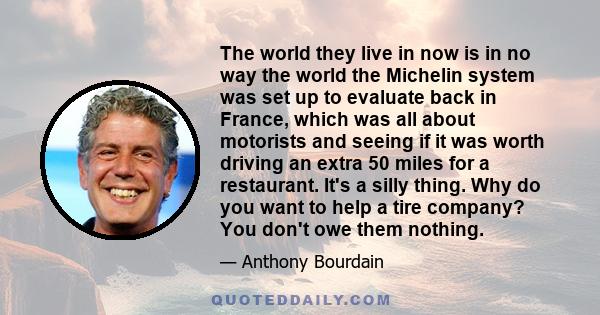 The world they live in now is in no way the world the Michelin system was set up to evaluate back in France, which was all about motorists and seeing if it was worth driving an extra 50 miles for a restaurant. It's a silly thing. Why do you want to help a tire company? You don't owe them nothing.

— Anthony Bourdain

QUOTEDDAILY.COM